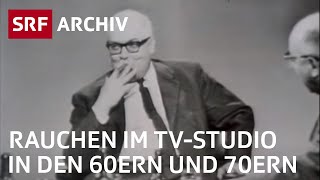 SRF ARCHIV

RAUCHEN IM TV-STUDIO
IN DEN 60ERN UND 70ERN